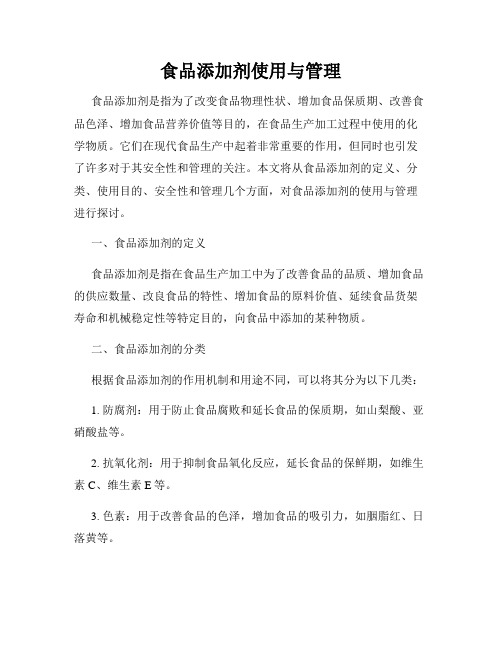 食品添加剂使用与管理

食品添加剂是指为了改变食品物理性状、增加食品保质期、改善食品色泽、增加食品营养价值等目的，在食品生产加工过程中使用的化学物质。它们在现代食品生产中起着非常重要的作用，但同时也引发了许多对于其安全性和管理的关注。本文将从食品添加剂的定义、分类、使用目的、安全性和管理几个方面，对食品添加剂的使用与管理进行探讨。

一、食品添加剂的定义

食品添加剂是指在食品生产加工中为了改善食品的品质、增加食品的供应数量、改良食品的特性、增加食品的原料价值、延续食品货架寿命和机械稳定性等特定目的，向食品中添加的某种物质。

二、食品添加剂的分类

根据食品添加剂的作用机制和用途不同，可以将其分为以下几类：

1. 防腐剂：用于防止食品腐败和延长食品的保质期，如山梨酸、亚硝酸盐等。

2. 抗氧化剂：用于抑制食品氧化反应，延长食品的保鲜期，如维生素 C、维生素 E 等。

3. 色素：用于改善食品的色泽，增加食品的吸引力，如胭脂红、日落黄等。